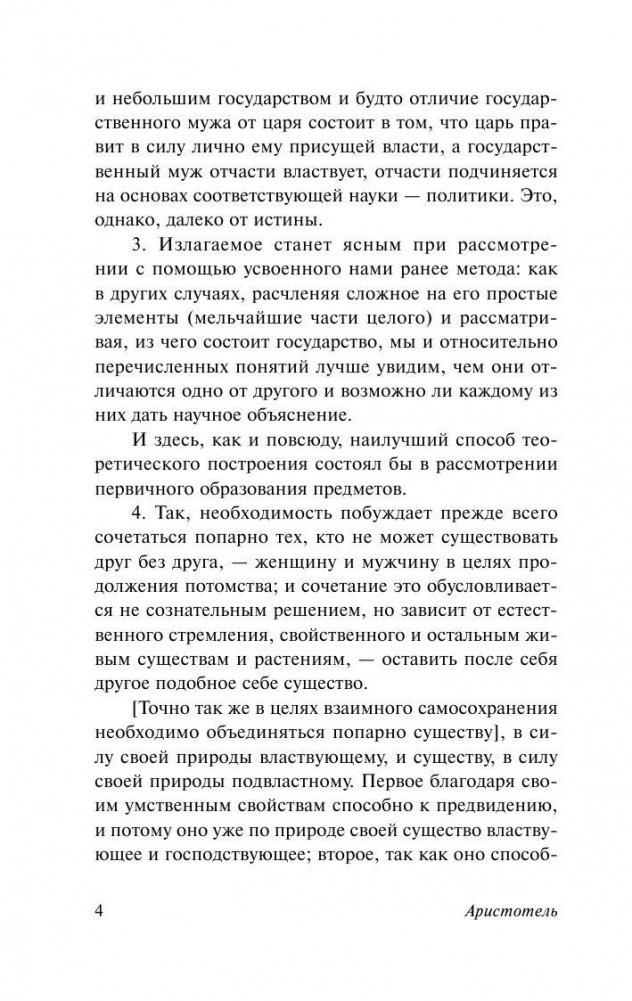 и небольшим государством и будто отличие государственного мужа от царя состоит в том, что царь правит в силу лично ему присущей власти, а государственный муж отчасти властвует, отчасти подчиняется на основах соответствующей науки — политики. Это, однако, далеко от истины.

3. Излагаемое станет ясным при рассмотрении с помощью усвоенного нами ранее метода: как в других случаях, расчленяя сложное на его простые элементы (мельчайшие части целого) и рассматривая, из чего состоит государство, мы и относительно перечисленных понятий лучше увидим, чем они отличаются одно от другого и возможно ли каждому из них дать научное объяснение.

И здесь, как и повсюду, наилучший способ теоретического построения состоял бы в рассмотрении первичного образования предметов.

4. Так, необходимость побуждает прежде всего сочетаться попарно тех, кто не может существовать друг без друга, — женщину и мужчину в целях продолжения потомства; и сочетание это обусловливается не сознательным решением, но зависит от естественного стремления, свойственного и остальным живым существам и растениям, — оставить после себя другое подобное себе существо.

[Точно так же в целях взаимного самосохранения необходимо объединяться попарно существу], в силу своей природы властвующему, и существу, в силу своей природы подвластному. Первое благодаря своим умственным свойствам способно к предвидению, и потому оно уже по природе своей существо властвующее и господствующее; второе, так как оно способ-

4 Аристотель